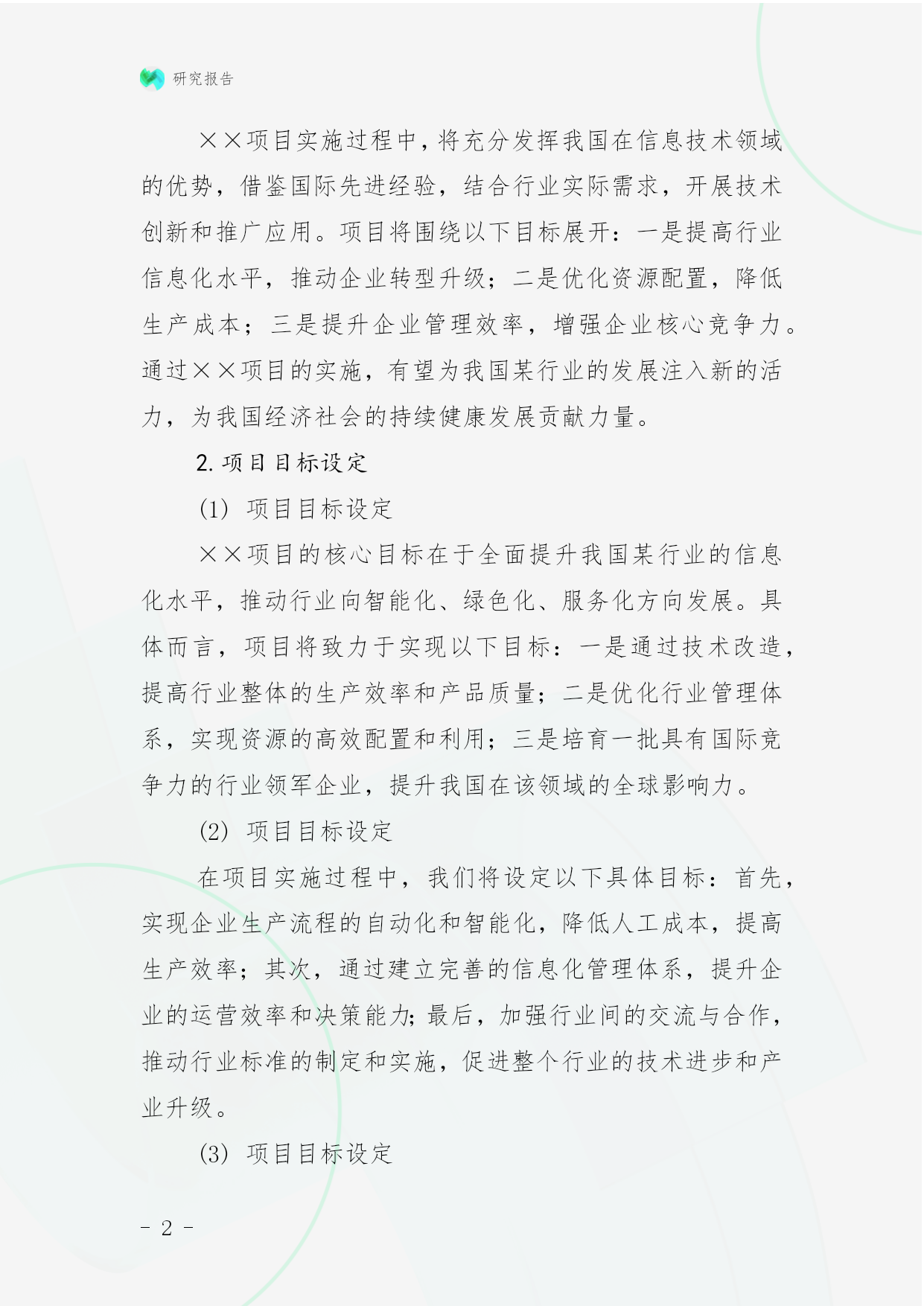 研究报告

××项目实施过程中，将充分发挥我国在信息技术领域的优势，借鉴国际先进经验，结合行业实际需求，开展技术创新和推广应用。项目将围绕以下目标展开：一是提高行业信息化水平，推动企业转型升级；二是优化资源配置，降低生产成本；三是提升企业管理效率，增强企业核心竞争力。通过××项目的实施，有望为我国某行业的发展注入新的活力，为我国经济社会的持续健康发展贡献力量。

2. 项目目标设定

(1) 项目目标设定

××项目的核心目标在于全面提升我国某行业的信息化水平，推动行业向智能化、绿色化、服务化方向发展。具体而言，项目将致力于实现以下目标：一是通过技术改造，提高行业整体的生产效率和产品质量；二是优化行业管理体系，实现资源的高效配置和利用；三是培育一批具有国际竞争力的行业领军企业，提升我国在该领域的全球影响力。

(2) 项目目标设定

在项目实施过程中，我们将设定以下具体目标：首先，实现企业生产流程的自动化和智能化，降低人工成本，提高生产效率；其次，通过建立完善的信息化管理体系，提升企业的运营效率和决策能力；最后，加强行业间的交流与合作，推动行业标准的制定和实施，促进整个行业的技术进步和产业升级。

(3) 项目目标设定

- 2 -